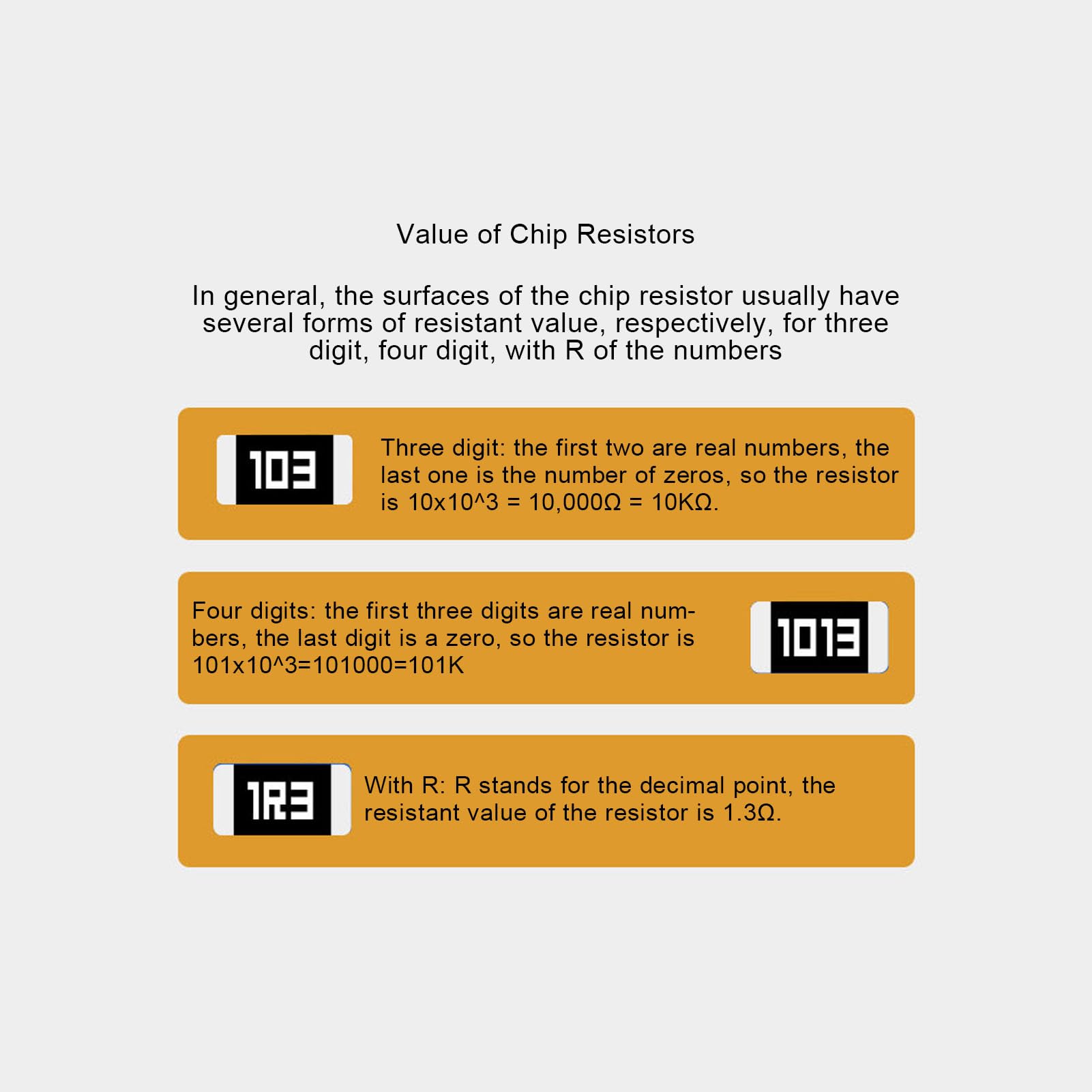 Value of Chip Resistors

In general, the surfaces of the chip resistor usually have several forms of resistant value, respectively, for three digit, four digit, with R of the numbers

103

Three digit: the first two are real numbers, the last one is the number of zeros, so the resistor is 10x10^3 = 10,000Ω = 10KΩ.

Four digits: the first three digits are real numbers, the last digit is a zero, so the resistor is 101x10^3=101000=101K

1013

1R3

With R: R stands for the decimal point, the resistant value of the resistor is 1.3Ω.